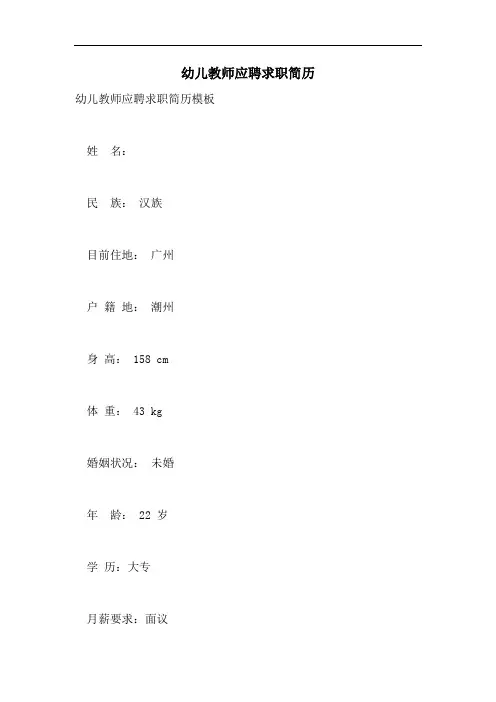 幼儿教师应聘求职简历

幼儿教师应聘求职简历模板

姓 名：

民 族： 汉族

目前住地： 广州

户 籍 地： 潮州

身 高： 158 cm

体 重： 43 kg

婚姻状况： 未婚

年 龄： 22 岁

学 历：大专

月薪要求：面议